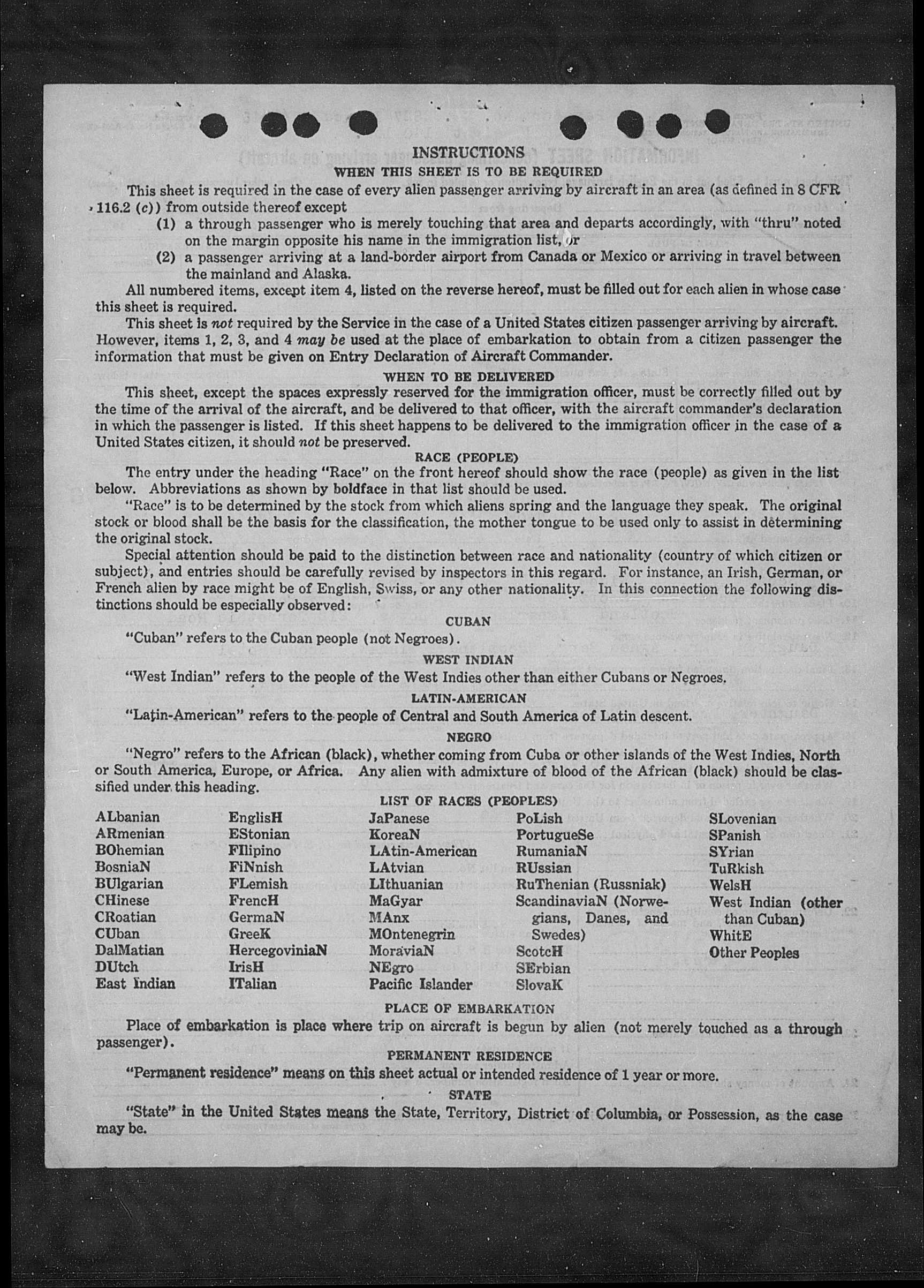 INSTRUCTIONS

WHEN THIS SHEET IS TO BE REQUIRED

This sheet is required in the case of every alien passenger arriving by aircraft in an area (as defined in 8 CFR 116.2 (c)) from outside thereof except

(1) a through passenger who is merely touching that area and departs accordingly, with "thru" noted on the margin opposite his name in the immigration list, or

(2) a passenger arriving at a land-border airport from Canada or Mexico or arriving in travel between the mainland and Alaska.

All numbered items, except item 4, listed on the reverse hereof, must be filled out for each alien in whose case this sheet is required.

This sheet is not required by the Service in the case of a United States citizen passenger arriving by aircraft. However, items 1, 2, 3, and 4 may be used at the place of embarkation to obtain from a citizen passenger the information that must be given on Entry Declaration of Aircraft Commander.

WHEN TO BE DELIVERED

This sheet, except the spaces expressly reserved for the immigration officer, must be correctly filled out by the time of the arrival of the aircraft, and be delivered to that officer, with the aircraft commander's declaration in which the passenger is listed. If this sheet happens to be delivered to the immigration officer in the case of a United States citizen, it should not be preserved.

RACE (PEOPLE)

The entry under the heading "Race" on the front hereof should show the race (people) as given in the list below. Abbreviations as shown by boldface in that list should be used.

"Race" is to be determined by the stock from which aliens spring and the language they speak. The original stock or blood shall be the basis for the classification, the mother tongue to be used only to assist in determining the original stock.

Special attention should be paid to the distinction between race and nationality (country of which citizen or subject), and entries should be carefully revised by inspectors in this regard. For instance, an Irish, German, or French alien by race might be of English, Swiss, or any other nationality. In this connection the following distinctions should be especially observed:

CUBAN

"Cuban" refers to the Cuban people (not Negroes).

WEST INDIAN

"West Indian" refers to the people of the West Indies other than either Cubans or Negroes.

LATIN-AMERICAN

"Latin-American" refers to the people of Central and South America of Latin descent.

NEGRO

"Negro" refers to the African (black), whether coming from Cuba or other islands of the West Indies, North or South America, Europe, or Africa. Any alien with admixture of blood of the African (black) should be classified under this heading.

LIST OF RACES (PEOPLES)

ALbanian
ARmenian
BOhemian
BosniaN
BUlgarian
CHinese
CRoatian
CUban
DalMatian
DUtch
East Indian

EnglisH
EStonian
FIlipino
FiNnish
FLemish
FrencH
GermaN
GreeK
HercegoviniaN
IrisH
ITalian

JaPanese
KoreaN
LAtin-American
LAtvian
LIthuanian
MaGyar
MAnx
MOntenegrin
MoraviaN
NEgro
Pacific Islander

PoLish
PortugueSe
RumaniaN
RUssian
RuThenian (Russniak)
ScandinaviaN (Norwegians, Danes, and Swedes)
ScotcH
SErbian
SlovaK

SLovenian
SPanish
SYrian
TuRkish
WelsH
West Indian (other than Cuban)
WhitE
Other Peoples

PLACE OF EMBARKATION

Place of embarkation is place where trip on aircraft is begun by alien (not merely touched as a through passenger).

PERMANENT RESIDENCE

"Permanent residence" means on this sheet actual or intended residence of 1 year or more.

STATE

"State" in the United States means the State, Territory, District of Columbia, or Possession, as the case may be.